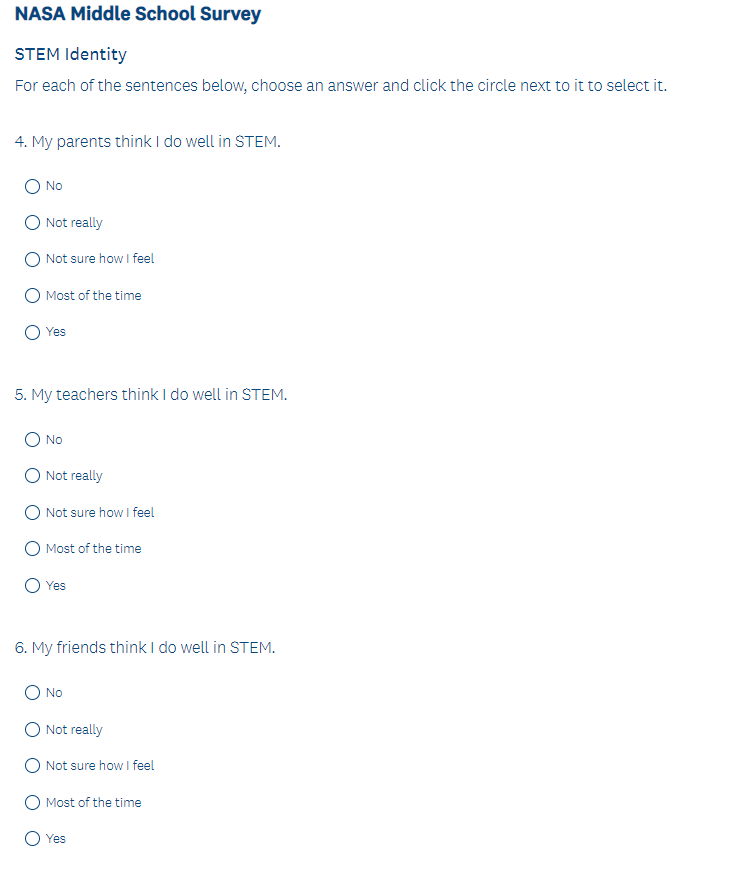 NASA Middle School Survey

STEM Identity

For each of the sentences below, choose an answer and click the circle next to it to select it.

4. My parents think I do well in STEM.

No

Not really

Not sure how I feel

Most of the time

Yes

5. My teachers think I do well in STEM.

No

Not really

Not sure how I feel

Most of the time

Yes

6. My friends think I do well in STEM.

No

Not really

Not sure how I feel

Most of the time

Yes